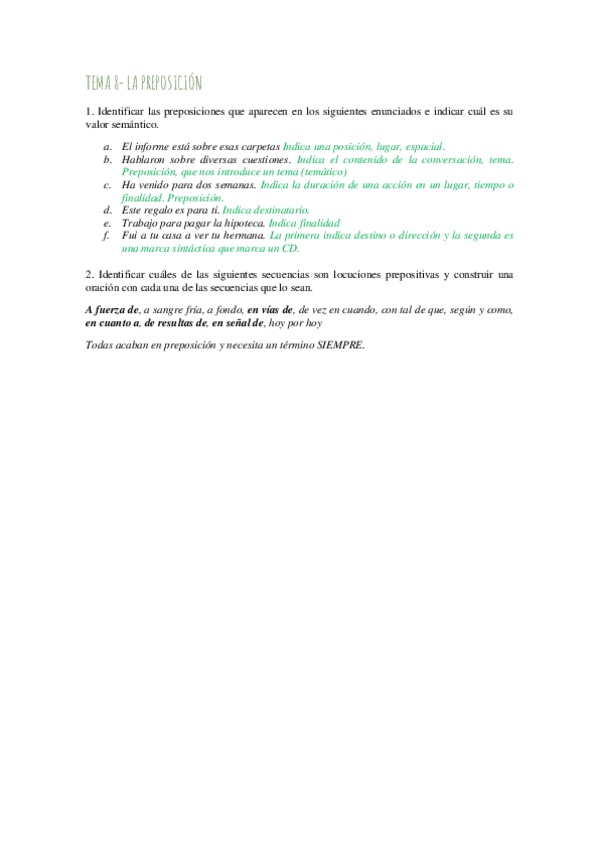 TEMA 8- LA PREPOSICIÓN

1. Identificar las preposiciones que aparecen en los siguientes enunciados e indicar cuál es su valor semántico.

a. El informe está sobre esas carpetas Indica una posición, lugar, espacial.
b. Hablaron sobre diversas cuestiones. Indica el contenido de la conversación, tema. Preposición, que nos introduce un tema (temático)
c. Ha venido para dos semanas. Indica la duración de una acción en un lugar, tiempo o finalidad. Preposición.
d. Este regalo es para ti. Indica destinatario.
e. Trabajo para pagar la hipoteca. Indica finalidad
f. Fui a tu casa a ver tu hermana. La primera indica destino o dirección y la segunda es una marca sintáctica que marca un CD.

2. Identificar cuáles de las siguientes secuencias son locuciones prepositivas y construir una oración con cada una de las secuencias que lo sean.

A fuerza de, a sangre fría, a fondo, en vías de, de vez en cuando, con tal de que, según y como, en cuanto a, de resultas de, en señal de, hoy por hoy

Todas acaban en preposición y necesita un término SIEMPRE.